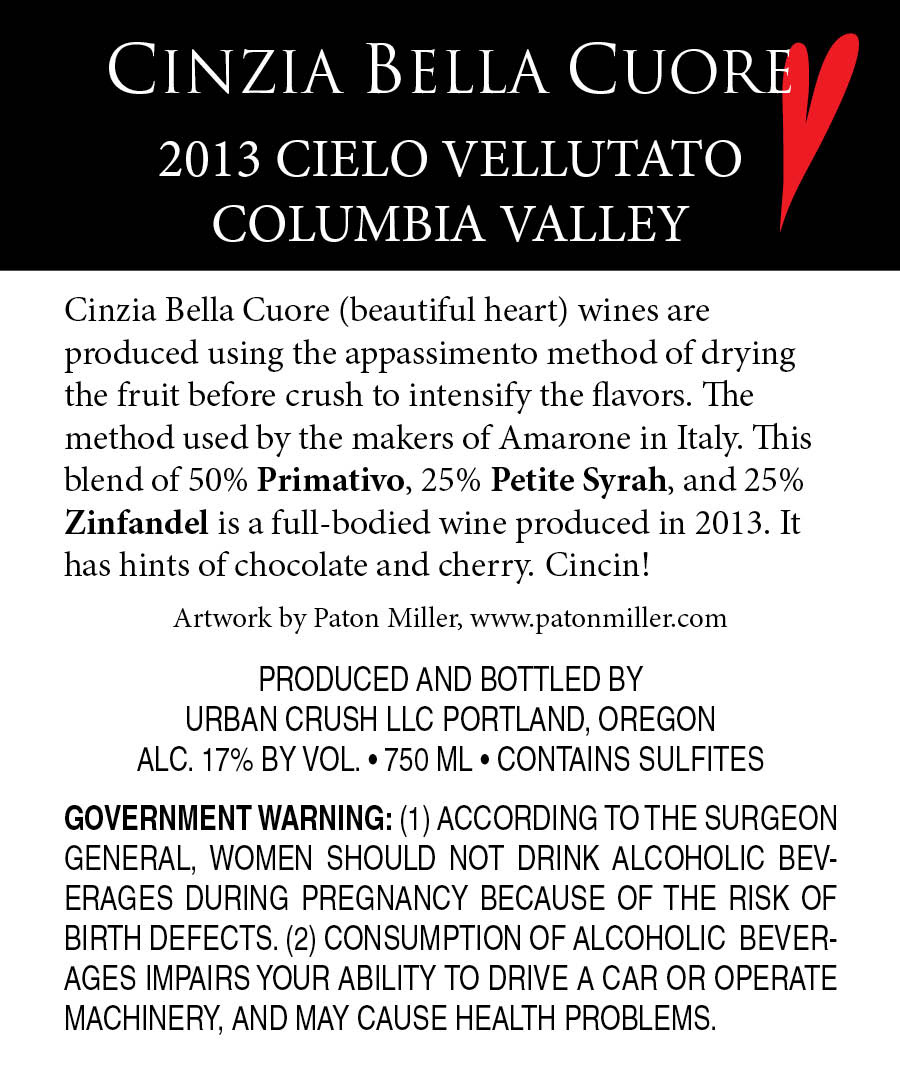 CINZIA BELLA CUORE
2013 CIELO VELLUTATO
COLUMBIA VALLEY

Cinzia Bella Cuore (beautiful heart) wines are produced using the appassimento method of drying the fruit before crush to intensify the flavors. The method used by the makers of Amarone in Italy. This blend of 50% Primativo, 25% Petite Syrah, and 25% Zinfandel is a full-bodied wine produced in 2013. It has hints of chocolate and cherry. Cincin!

Artwork by Paton Miller, www.patonmiller.com

PRODUCED AND BOTTLED BY
URBAN CRUSH LLC PORTLAND, OREGON
ALC. 17% BY VOL. • 750 ML • CONTAINS SULFITES

GOVERNMENT WARNING: (1) ACCORDING TO THE SURGEON GENERAL, WOMEN SHOULD NOT DRINK ALCOHOLIC BEVERAGES DURING PREGNANCY BECAUSE OF THE RISK OF BIRTH DEFECTS. (2) CONSUMPTION OF ALCOHOLIC BEVERAGES IMPAIRS YOUR ABILITY TO DRIVE A CAR OR OPERATE MACHINERY, AND MAY CAUSE HEALTH PROBLEMS.